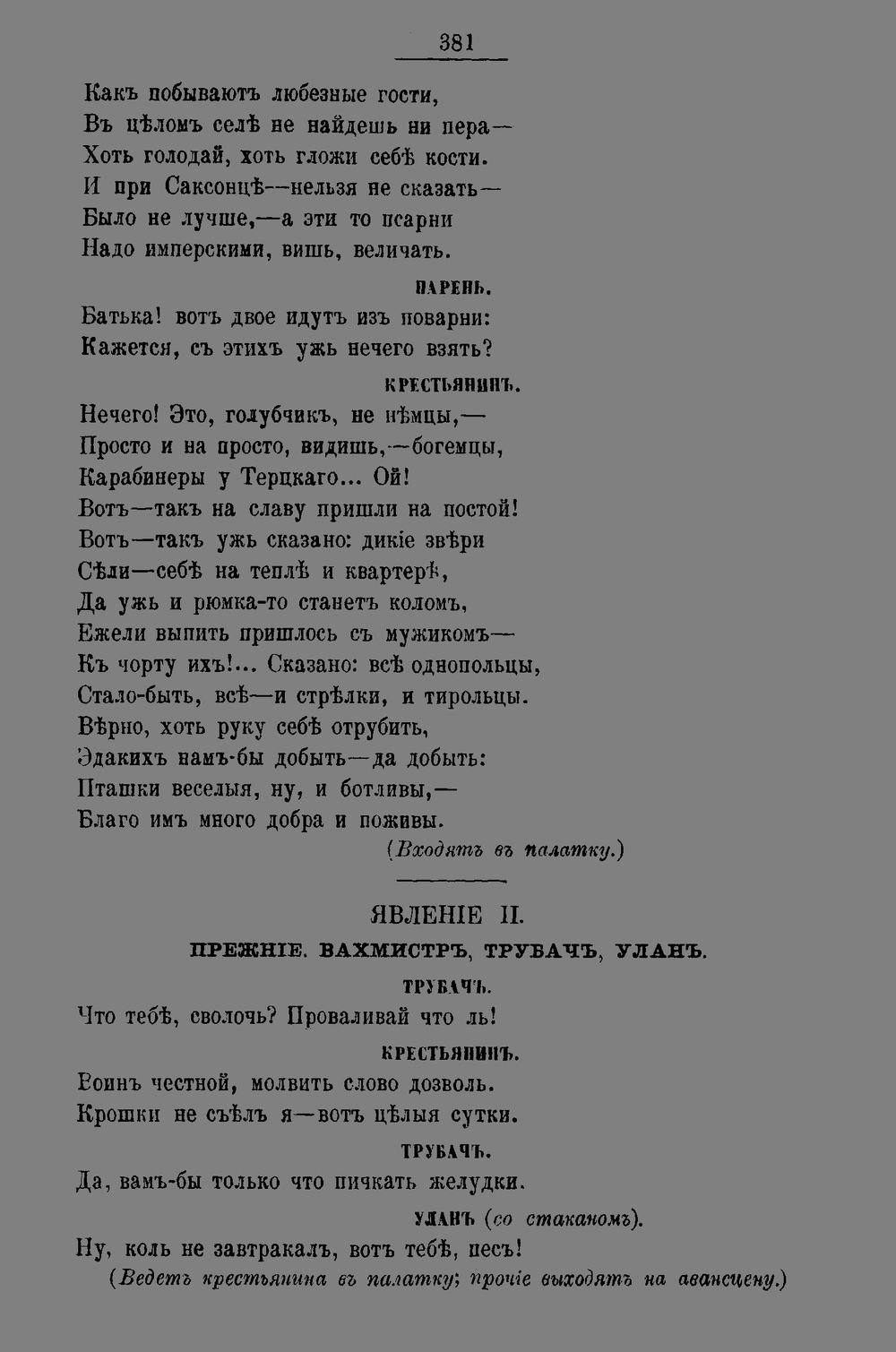 381

Какъ побываютъ любезные гости,
Въ цѣломъ селѣ не найдешь ни пера—
Хоть голодай, хоть гложи себѣ кости.
И при Саксонцѣ—нельзя не сказать—
Было не лучше,—а эти то псарни
Надо имперскими, вишь, величать.

ПАРЕНЬ.

Батька! вотъ двое идутъ изъ поварни:
Кажется, съ этихъ ужь нечего взять?

КРЕСТЬЯНИНЪ.

Нечего! Это, голубчикъ, не нѣмцы,—
Просто и на просто, видишь,—богемцы,
Карабинеры у Терцкаго... Ой!
Вотъ—такъ на славу пришли на постой!
Вотъ—такъ ужь сказано: дикіе звѣри
Сѣли—себѣ на теплѣ и квартерѣ,
Да ужь и рюмка-то станетъ коломъ,
Ежели выпить пришлось съ мужикомъ—
Къ чорту ихъ!... Сказано: всѣ однопольцы,
Стало-быть, всѣ—и стрѣлки, и тирольцы.
Вѣрно, хоть руку себѣ отрубить,
Эдакихъ намъ-бы добыть—да добыть:
Пташки веселыя, ну, и ботливы,—
Благо имъ много добра и поживы.
(Входятъ въ палатку.)

ЯВЛЕНІЕ II.

ПРЕЖНІЕ. ВАХМИСТРЪ, ТРУБАЧЪ, УЛАНЪ.

ТРУБАЧЪ.

Что тебѣ, сволочь? Проваливай что ль!

КРЕСТЬЯНИНЪ.

Воинъ честной, молвить слово дозволь.
Крошки не съѣлъ я—вотъ цѣлыя сутки.

ТРУБАЧЪ.

Да, вамъ-бы только что пичкать желудки.

УЛАНЪ (со стаканомъ).

Ну, коль не завтракалъ, вотъ тебѣ, песъ!
(Ведетъ крестьянина въ палатку; прочіе выходятъ на авансцену.)